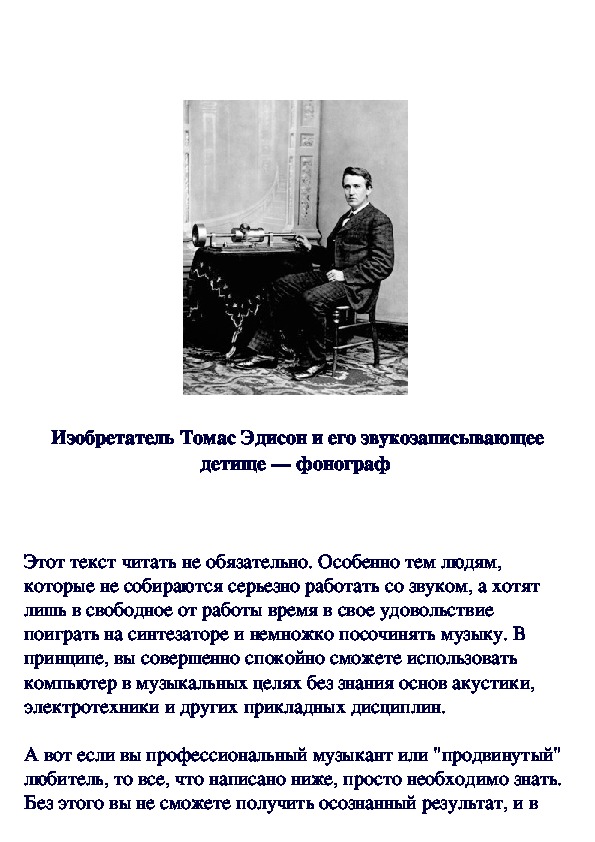 Изобретатель Томас Эдисон и его звукозаписывающее детище — фонограф

Этот текст читать не обязательно. Особенно тем людям, которые не собираются серьезно работать со звуком, а хотят лишь в свободное от работы время в свое удовольствие поиграть на синтезаторе и немножко посочинять музыку. В принципе, вы совершенно спокойно сможете использовать компьютер в музыкальных целях без знания основ акустики, электротехники и других прикладных дисциплин.

А вот если вы профессиональный музыкант или "продвинутый" любитель, то все, что написано ниже, просто необходимо знать. Без этого вы не сможете получить осознанный результат, и в